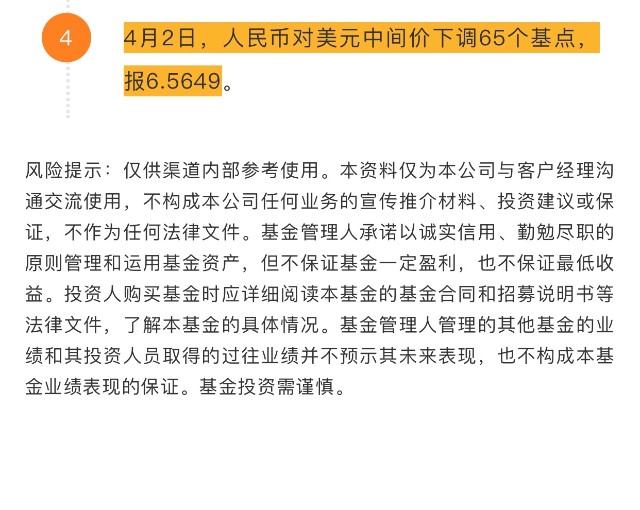 4

4月2日，人民币对美元中间价下调65个基点，报6.5649。

风险提示：仅供渠道内部参考使用。本资料仅为本公司与客户经理沟通交流使用，不构成本公司任何业务的宣传推介材料、投资建议或保证，不作为任何法律文件。基金管理人承诺以诚实信用、勤勉尽职的原则管理和运用基金资产，但不保证基金一定盈利，也不保证最低收益。投资人购买基金时应详细阅读本基金的基金合同和招募说明书等法律文件，了解本基金的具体情况。基金管理人管理的其他基金的业绩和其投资人员取得的过往业绩并不预示其未来表现，也不构成本基金业绩表现的保证。基金投资需谨慎。